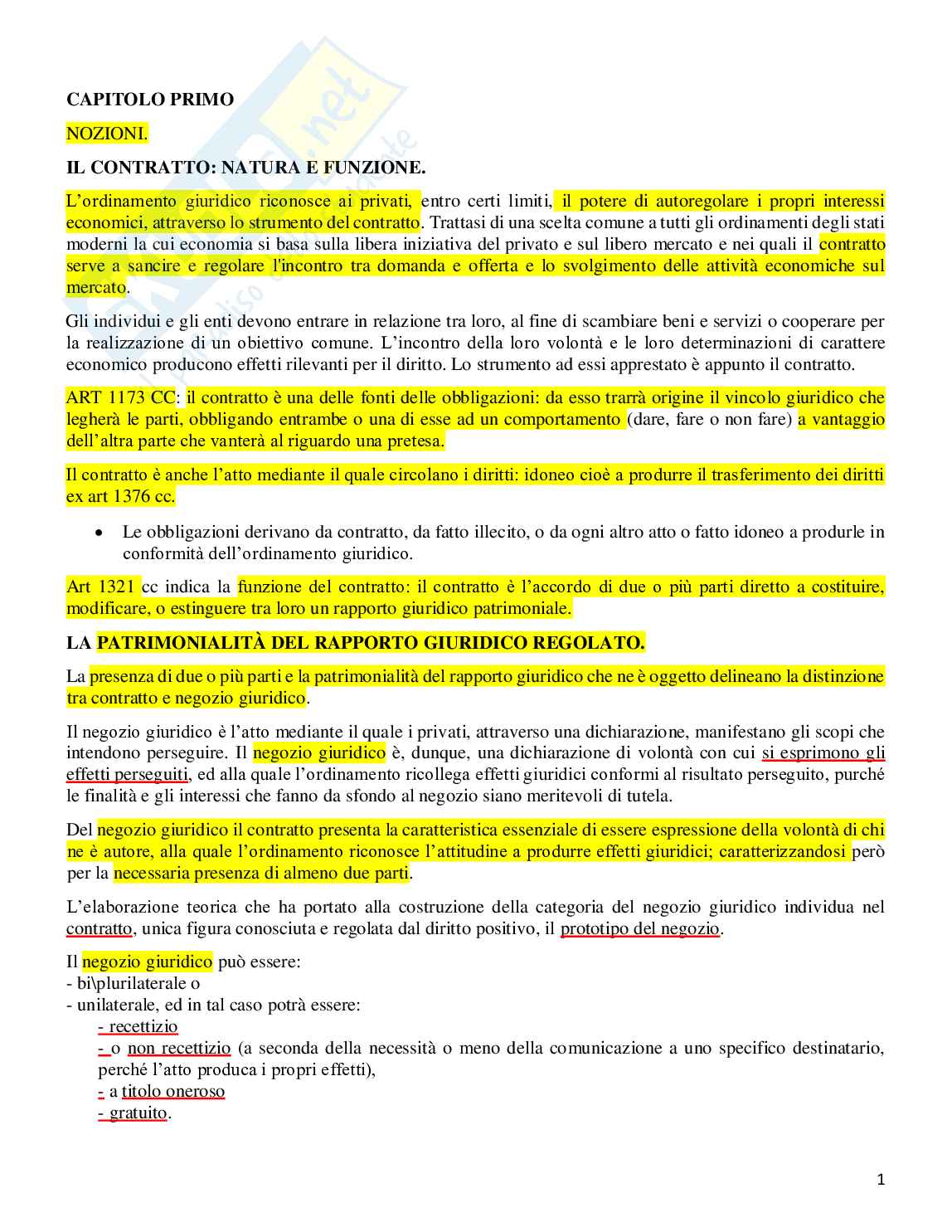 CAPITOLO PRIMO

NOZIONI.

IL CONTRATTO: NATURA E FUNZIONE.

L'ordinamento giuridico riconosce ai privati, entro certi limiti, il potere di autoregolare i propri interessi economici, attraverso lo strumento del contratto. Trattasi di una scelta comune a tutti gli ordinamenti degli stati moderni la cui economia si basa sulla libera iniziativa del privato e sul libero mercato e nei quali il contratto serve a sancire e regolare l'incontro tra domanda e offerta e lo svolgimento delle attività economiche sul mercato.

Gli individui e gli enti devono entrare in relazione tra loro, al fine di scambiare beni e servizi o cooperare per la realizzazione di un obiettivo comune. L'incontro della loro volontà e le loro determinazioni di carattere economico producono effetti rilevanti per il diritto. Lo strumento ad essi apprestato è appunto il contratto.

ART 1173 CC: il contratto è una delle fonti delle obbligazioni: da esso trarrà origine il vincolo giuridico che legherà le parti, obbligando entrambe o una di esse ad un comportamento (dare, fare o non fare) a vantaggio dell'altra parte che vanterà al riguardo una pretesa.

Il contratto è anche l'atto mediante il quale circolano i diritti: idoneo cioè a produrre il trasferimento dei diritti ex art 1376 cc.

• Le obbligazioni derivano da contratto, da fatto illecito, o da ogni altro atto o fatto idoneo a produrle in conformità dell'ordinamento giuridico.

Art 1321 cc indica la funzione del contratto: il contratto è l'accordo di due o più parti diretto a costituire, modificare, o estinguere tra loro un rapporto giuridico patrimoniale.

LA PATRIMONIALITÀ DEL RAPPORTO GIURIDICO REGOLATO.

La presenza di due o più parti e la patrimonialità del rapporto giuridico che ne è oggetto delineano la distinzione tra contratto e negozio giuridico.

Il negozio giuridico è l'atto mediante il quale i privati, attraverso una dichiarazione, manifestano gli scopi che intendono perseguire. Il negozio giuridico è, dunque, una dichiarazione di volontà con cui si esprimono gli effetti perseguiti, ed alla quale l'ordinamento ricollega effetti giuridici conformi al risultato perseguito, purché le finalità e gli interessi che fanno da sfondo al negozio siano meritevoli di tutela.

Del negozio giuridico il contratto presenta la caratteristica essenziale di essere espressione della volontà di chi ne è autore, alla quale l'ordinamento riconosce l'attitudine a produrre effetti giuridici; caratterizzandosi però per la necessaria presenza di almeno due parti.

L'elaborazione teorica che ha portato alla costruzione della categoria del negozio giuridico individua nel contratto, unica figura conosciuta e regolata dal diritto positivo, il prototipo del negozio.

Il negozio giuridico può essere:
- bi\plurilaterale o
- unilaterale, ed in tal caso potrà essere:
- recettizio
- o non recettizio (a seconda della necessità o meno della comunicazione a uno specifico destinatario, perché l'atto produca i propri effetti),
- a titolo oneroso
- gratuito.

1